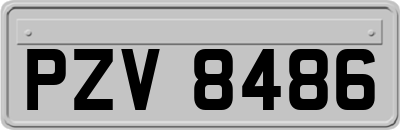 PZV 8486